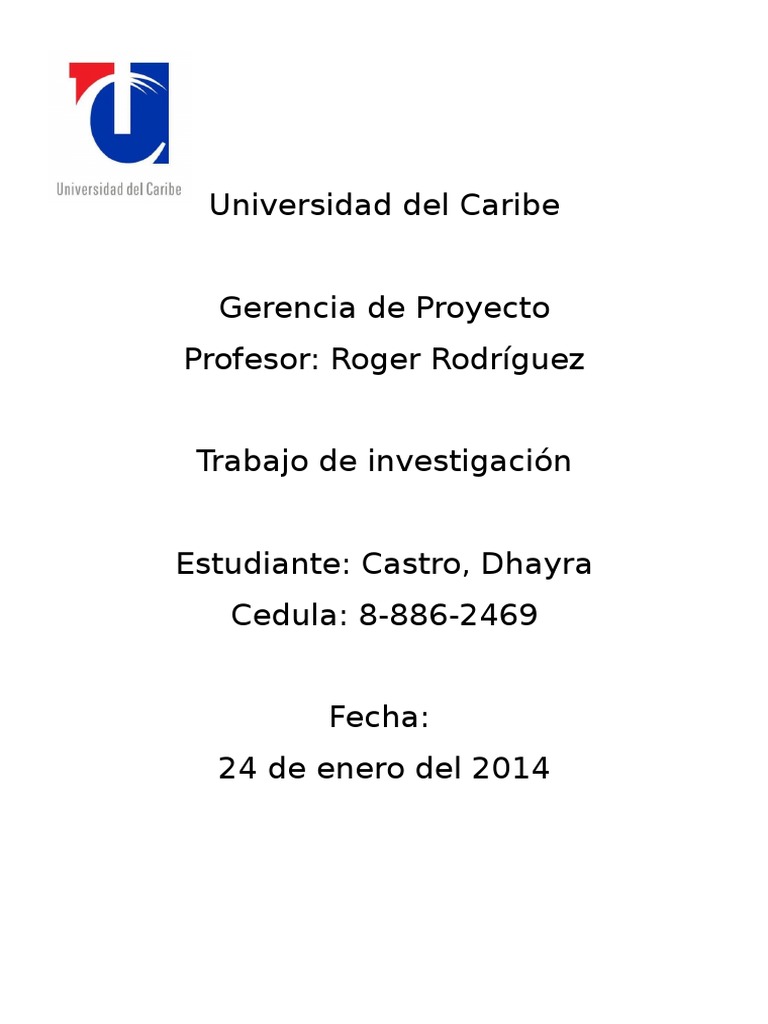 Universidad del Caribe

Universidad del Caribe

Gerencia de Proyecto
Profesor: Roger Rodríguez

Trabajo de investigación

Estudiante: Castro, Dhayra
Cedula: 8-886-2469

Fecha:
24 de enero del 2014